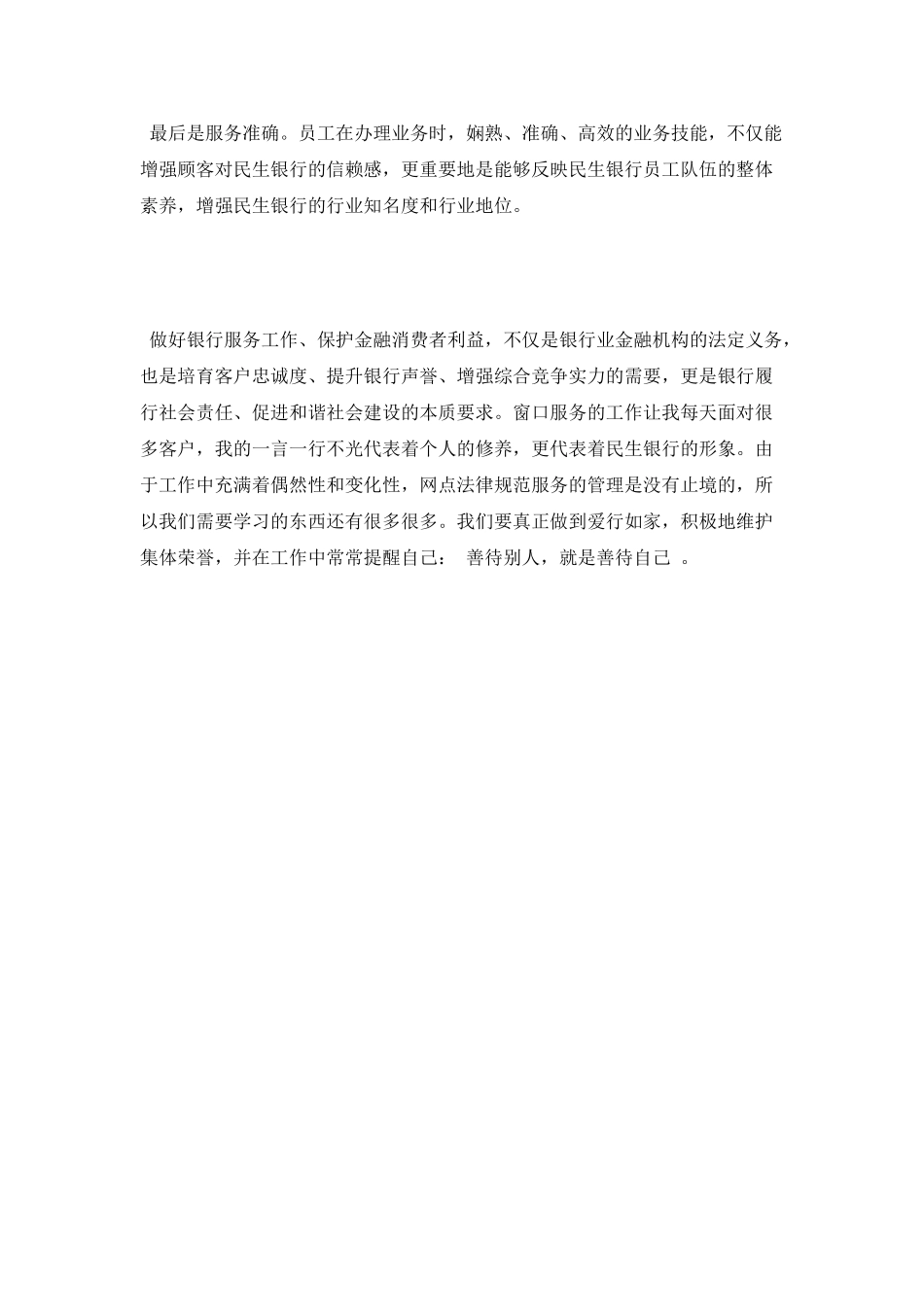 最后是服务准确。员工在办理业务时，娴熟、准确、高效的业务技能，不仅能增强顾客对民生银行的信赖感，更重要地是能够反映民生银行员工队伍的整体素养，增强民生银行的行业知名度和行业地位。

做好银行服务工作、保护金融消费者利益，不仅是银行业金融机构的法定义务，也是培育客户忠诚度、提升银行声誉、增强综合竞争实力的需要，更是银行履行社会责任、促进和谐社会建设的本质要求。窗口服务的工作让我每天面对很多客户，我的一言一行不光代表着个人的修养，更代表着民生银行的形象。由于工作中充满着偶然性和变化性，网点法律规范服务的管理是没有止境的，所以我们需要学习的东西还有很多很多。我们要真正做到爱行如家，积极地维护集体荣誉，并在工作中常常提醒自己： 善待别人，就是善待自己 。